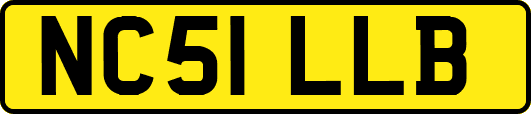 NC51 LLB